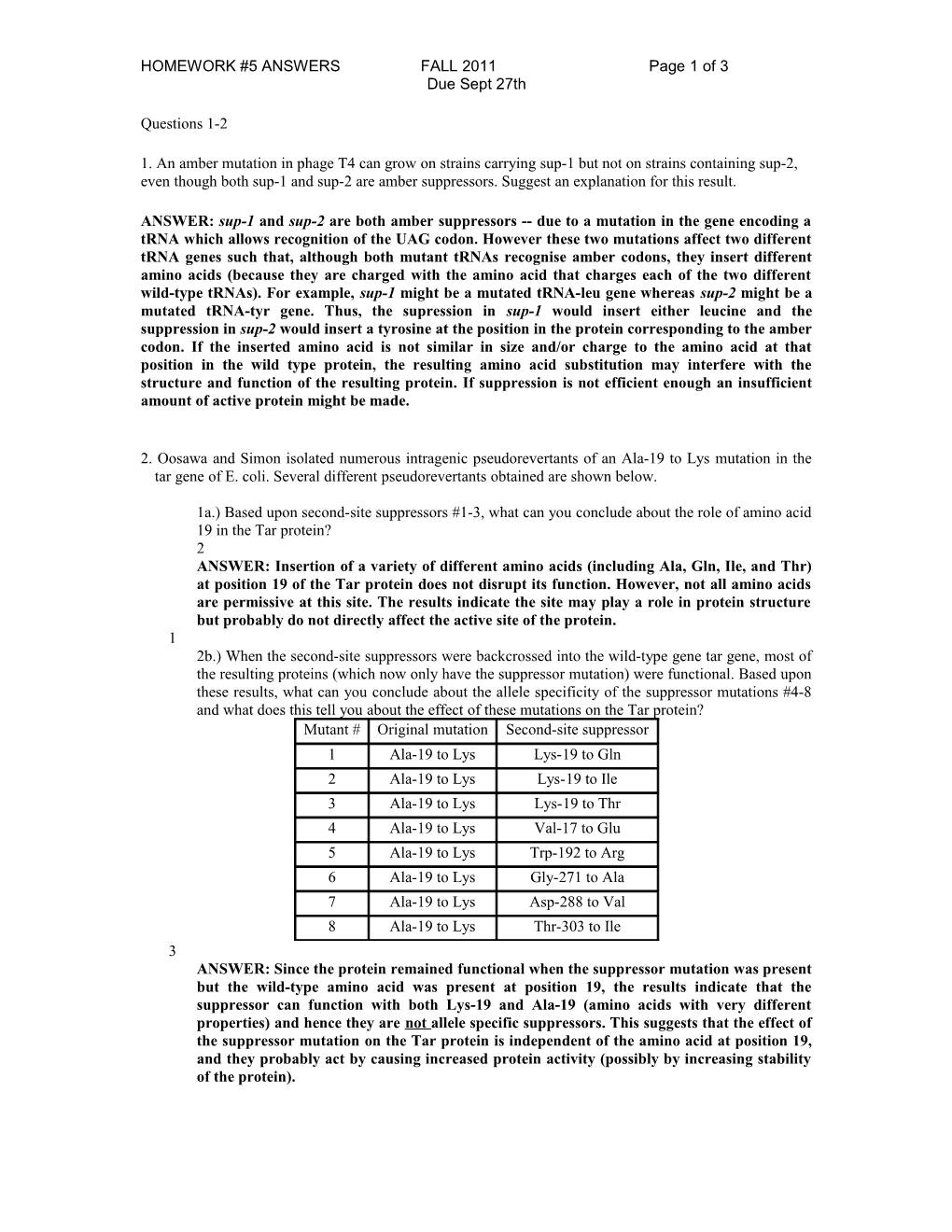 HOMEWORK #5 ANSWERS FALL 2011 Page 1 of 3
Due Sept 27th

Questions 1-2

1. An amber mutation in phage T4 can grow on strains carrying sup-1 but not on strains containing sup-2, even though both sup-1 and sup-2 are amber suppressors. Suggest an explanation for this result.

ANSWER: sup-1 and sup-2 are both amber suppressors -- due to a mutation in the gene encoding a tRNA which allows recognition of the UAG codon. However these two mutations affect two different tRNA genes such that, although both mutant tRNAs recognise amber codons, they insert different amino acids (because they are charged with the amino acid that charges each of the two different wild-type tRNAs). For example, sup-1 might be a mutated tRNA-leu gene whereas sup-2 might be a mutated tRNA-tyr gene. Thus, the supression in sup-1 would insert either leucine and the suppression in sup-2 would insert a tyrosine at the position in the protein corresponding to the amber codon. If the inserted amino acid is not similar in size and/or charge to the amino acid at that position in the wild type protein, the resulting amino acid substitution may interfere with the structure and function of the resulting protein. If suppression is not efficient enough an insufficient amount of active protein might be made.

2. Oosawa and Simon isolated numerous intragenic pseudorevertants of an Ala-19 to Lys mutation in the tar gene of E. coli. Several different pseudorevertants obtained are shown below.

1a.) Based upon second-site suppressors #1-3, what can you conclude about the role of amino acid 19 in the Tar protein?
2
ANSWER: Insertion of a variety of different amino acids (including Ala, Gln, Ile, and Thr) at position 19 of the Tar protein does not disrupt its function. However, not all amino acids are permissive at this site. The results indicate the site may play a role in protein structure but probably do not directly affect the active site of the protein.
1
2b.) When the second-site suppressors were backcrossed into the wild-type gene tar gene, most of the resulting proteins (which now only have the suppressor mutation) were functional. Based upon these results, what can you conclude about the allele specificity of the suppressor mutations #4-8 and what does this tell you about the effect of these mutations on the Tar protein?

| Mutant # | Original mutation | Second-site suppressor |
|---|---|---|
| 1 | Ala-19 to Lys | Lys-19 to Gln |
| 2 | Ala-19 to Lys | Lys-19 to Ile |
| 3 | Ala-19 to Lys | Lys-19 to Thr |
| 4 | Ala-19 to Lys | Val-17 to Glu |
| 5 | Ala-19 to Lys | Trp-192 to Arg |
| 6 | Ala-19 to Lys | Gly-271 to Ala |
| 7 | Ala-19 to Lys | Asp-288 to Val |
| 8 | Ala-19 to Lys | Thr-303 to Ile |

3
ANSWER: Since the protein remained functional when the suppressor mutation was present but the wild-type amino acid was present at position 19, the results indicate that the suppressor can function with both Lys-19 and Ala-19 (amino acids with very different properties) and hence they are not allele specific suppressors. This suggests that the effect of the suppressor mutation on the Tar protein is independent of the amino acid at position 19, and they probably act by causing increased protein activity (possibly by increasing stability of the protein).